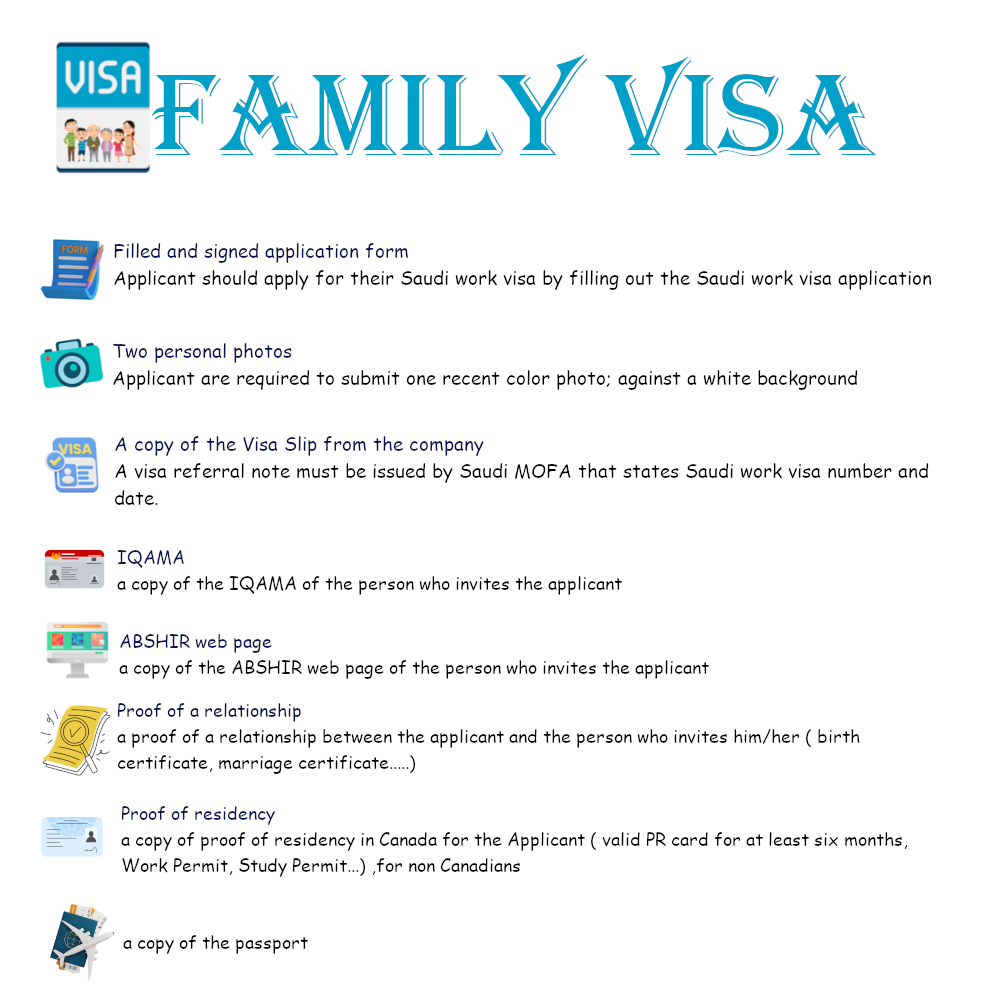 VISA

FAMILY VISA

FORM

Filled and signed application form
Applicant should apply for their Saudi work visa by filling out the Saudi work visa application

Two personal photos
Applicant are required to submit one recent color photo; against a white background

VISA

A copy of the Visa Slip from the company
A visa referral note must be issued by Saudi MOFA that states Saudi work visa number and date.

IQAMA
a copy of the IQAMA of the person who invites the applicant

ABSHIR web page
a copy of the ABSHIR web page of the person who invites the applicant

Proof of a relationship
a proof of a relationship between the applicant and the person who invites him/her ( birth certificate, marriage certificate.....)

Proof of residency
a copy of proof of residency in Canada for the Applicant ( valid PR card for at least six months, Work Permit, Study Permit...) ,for non Canadians

a copy of the passport